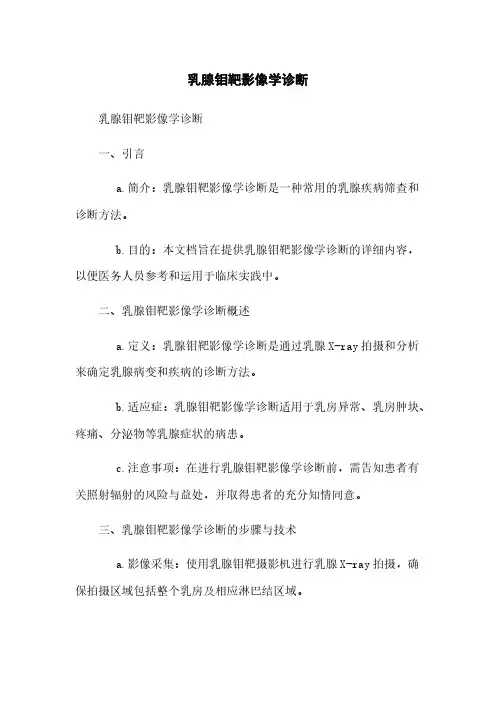 乳腺钼靶影像学诊断

乳腺钼靶影像学诊断

一、引言

a.简介：乳腺钼靶影像学诊断是一种常用的乳腺疾病筛查和诊断方法。

b.目的：本文档旨在提供乳腺钼靶影像学诊断的详细内容，以便医务人员参考和运用于临床实践中。

二、乳腺钼靶影像学诊断概述

a.定义：乳腺钼靶影像学诊断是通过乳腺X-ray拍摄和分析来确定乳腺病变和疾病的诊断方法。

b.适应症：乳腺钼靶影像学诊断适用于乳房异常、乳房肿块、疼痛、分泌物等乳腺症状的病患。

c.注意事项：在进行乳腺钼靶影像学诊断前，需告知患者有关照射辐射的风险与益处，并取得患者的充分知情同意。

三、乳腺钼靶影像学诊断的步骤与技术

a.影像采集：使用乳腺钼靶摄影机进行乳腺X-ray拍摄，确保拍摄区域包括整个乳房及相应淋巴结区域。